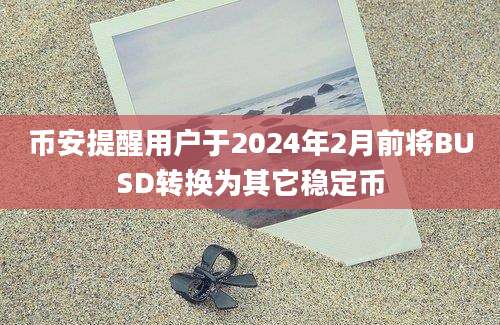 币安提醒用户于2024年2月前将BUSD转换为其它稳定币